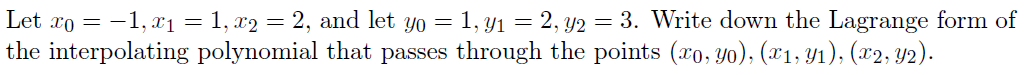 Let $x_0 = -1, x_1 = 1, x_2 = 2$, and let $y_0 = 1, y_1 = 2, y_2 = 3$. Write down the Lagrange form of the interpolating polynomial that passes through the points $(x_0, y_0), (x_1, y_1), (x_2, y_2)$.